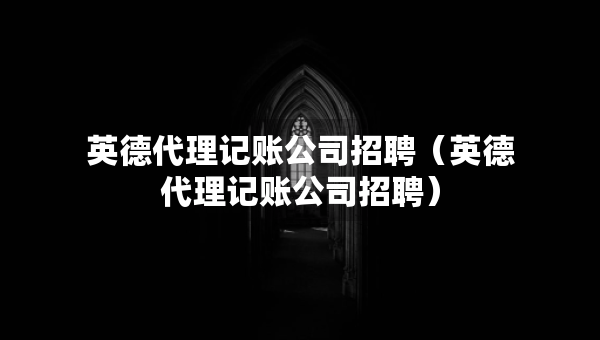 英德代理记账公司招聘（英德代理记账公司招聘）